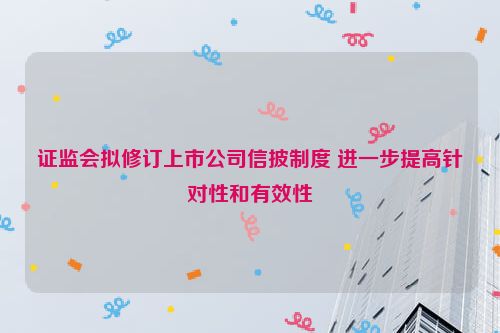 证监会拟修订上市公司信披制度 进一步提高针对性和有效性